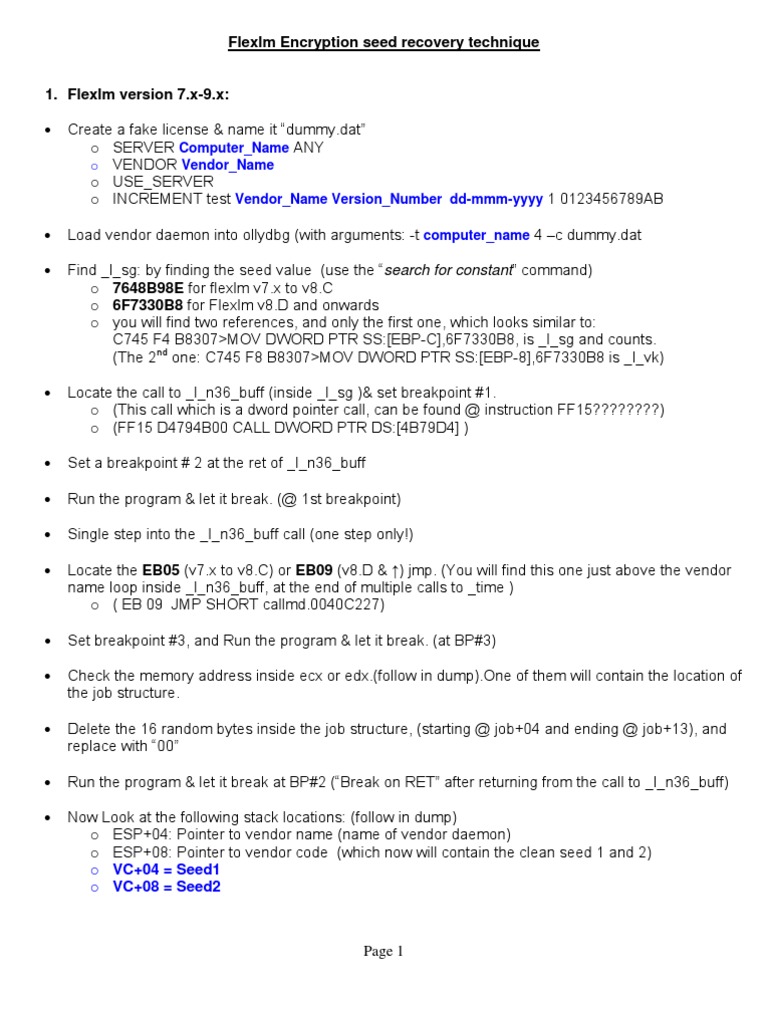 Flexlm Encryption seed recovery technique

1. Flexlm version 7.x-9.x:

• Create a fake license & name it "dummy.dat"
  o SERVER Computer_Name ANY
  o VENDOR Vendor_Name
  o USE_SERVER
  o INCREMENT test Vendor_Name Version_Number dd-mmm-yyyy 1 0123456789AB

• Load vendor daemon into ollydbg (with arguments: -t computer_name 4 –c dummy.dat

• Find _l_sg: by finding the seed value (use the "search for constant" command)
  o 7648B98E for flexlm v7.x to v8.C
  o 6F7330B8 for Flexlm v8.D and onwards
  o you will find two references, and only the first one, which looks similar to: C745 F4 B8307>MOV DWORD PTR SS:[EBP-C],6F7330B8, is _l_sg and counts. (The 2$^{nd}$ one: C745 F8 B8307>MOV DWORD PTR SS:[EBP-8],6F7330B8 is _l_vk)

• Locate the call to _l_n36_buff (inside _l_sg )& set breakpoint #1.
  o (This call which is a dword pointer call, can be found @ instruction FF15????????)
  o (FF15 D4794B00 CALL DWORD PTR DS:[4B79D4] )

• Set a breakpoint # 2 at the ret of _l_n36_buff

• Run the program & let it break. (@ 1st breakpoint)

• Single step into the _l_n36_buff call (one step only!)

• Locate the EB05 (v7.x to v8.C) or EB09 (v8.D & ↑) jmp. (You will find this one just above the vendor name loop inside _l_n36_buff, at the end of multiple calls to _time )
  o ( EB 09 JMP SHORT callmd.0040C227)

• Set breakpoint #3, and Run the program & let it break. (at BP#3)

• Check the memory address inside ecx or edx.(follow in dump).One of them will contain the location of the job structure.

• Delete the 16 random bytes inside the job structure, (starting @ job+04 and ending @ job+13), and replace with "00"

• Run the program & let it break at BP#2 ("Break on RET" after returning from the call to _l_n36_buff)

• Now Look at the following stack locations: (follow in dump)
  o ESP+04: Pointer to vendor name (name of vendor daemon)
  o ESP+08: Pointer to vendor code (which now will contain the clean seed 1 and 2)
  o VC+04 = Seed1
  o VC+08 = Seed2

Page 1